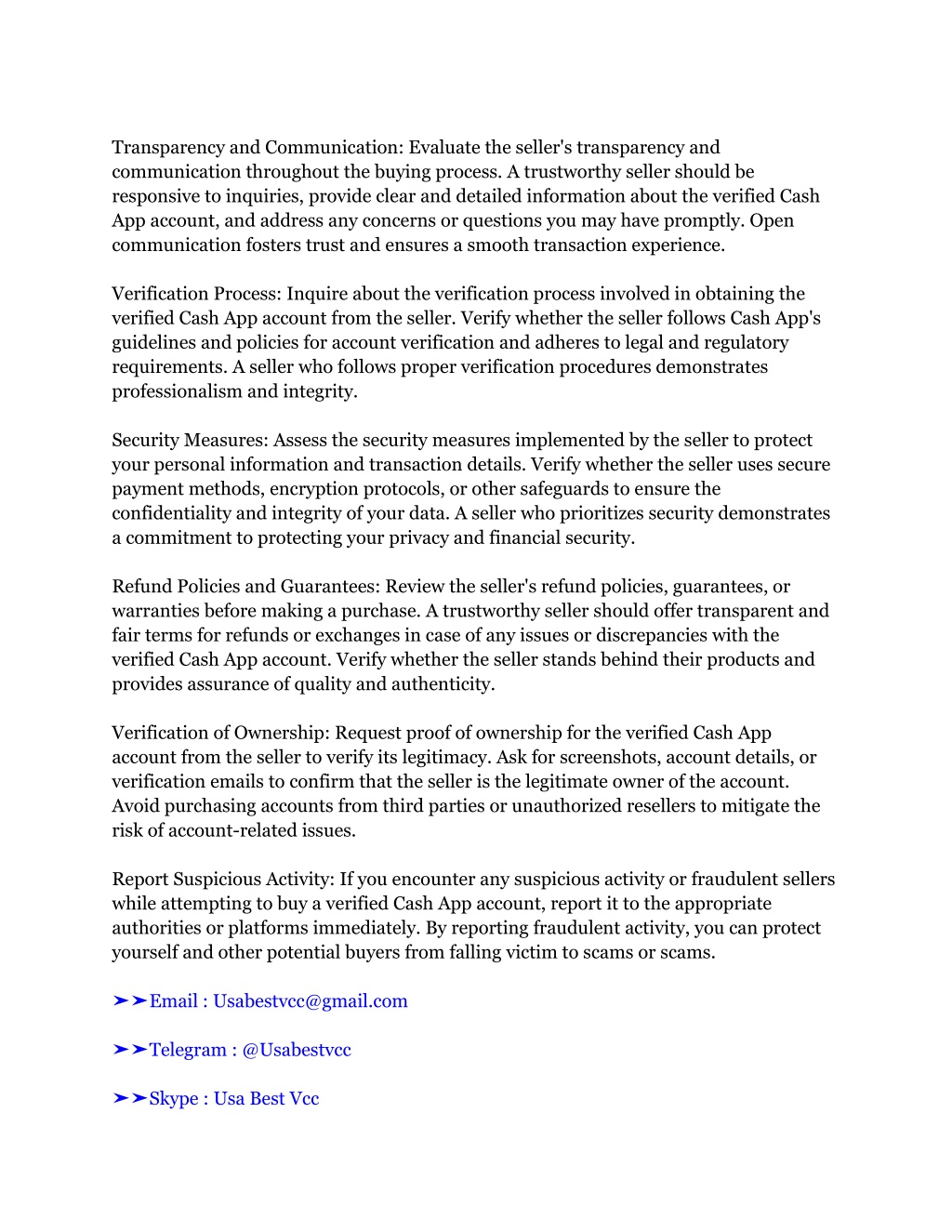 Transparency and Communication: Evaluate the seller's transparency and communication throughout the buying process. A trustworthy seller should be responsive to inquiries, provide clear and detailed information about the verified Cash App account, and address any concerns or questions you may have promptly. Open communication fosters trust and ensures a smooth transaction experience.

Verification Process: Inquire about the verification process involved in obtaining the verified Cash App account from the seller. Verify whether the seller follows Cash App's guidelines and policies for account verification and adheres to legal and regulatory requirements. A seller who follows proper verification procedures demonstrates professionalism and integrity.

Security Measures: Assess the security measures implemented by the seller to protect your personal information and transaction details. Verify whether the seller uses secure payment methods, encryption protocols, or other safeguards to ensure the confidentiality and integrity of your data. A seller who prioritizes security demonstrates a commitment to protecting your privacy and financial security.

Refund Policies and Guarantees: Review the seller's refund policies, guarantees, or warranties before making a purchase. A trustworthy seller should offer transparent and fair terms for refunds or exchanges in case of any issues or discrepancies with the verified Cash App account. Verify whether the seller stands behind their products and provides assurance of quality and authenticity.

Verification of Ownership: Request proof of ownership for the verified Cash App account from the seller to verify its legitimacy. Ask for screenshots, account details, or verification emails to confirm that the seller is the legitimate owner of the account. Avoid purchasing accounts from third parties or unauthorized resellers to mitigate the risk of account-related issues.

Report Suspicious Activity: If you encounter any suspicious activity or fraudulent sellers while attempting to buy a verified Cash App account, report it to the appropriate authorities or platforms immediately. By reporting fraudulent activity, you can protect yourself and other potential buyers from falling victim to scams or scams.

➤➤Email : Usabestvcc@gmail.com

➤➤Telegram : @Usabestvcc

➤➤Skype : Usa Best Vcc